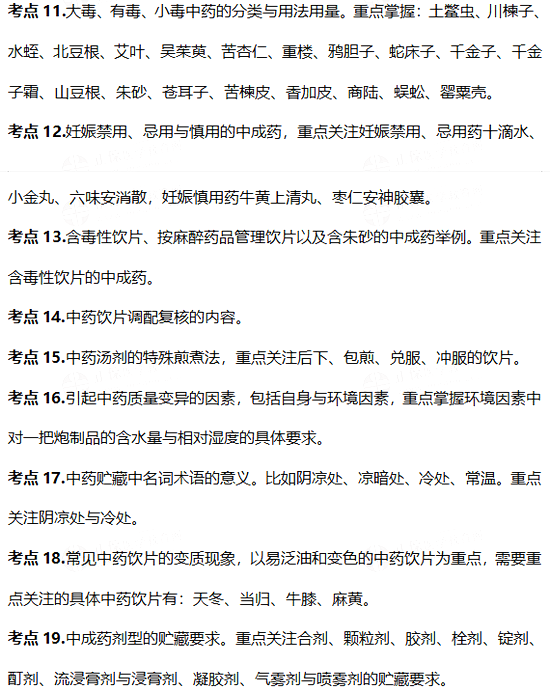 考点 11.大毒、有毒、小毒中药的分类与用法用量。重点掌握：土鳖虫、川楝子、水蛭、北豆根、艾叶、吴茱萸、苦杏仁、重楼、鸦胆子、蛇床子、千金子、千金子霜、山豆根、朱砂、苍耳子、苦楝皮、香加皮、商陆、蜈蚣、罂粟壳。

考点 12.妊娠禁用、忌用与慎用的中成药，重点关注妊娠禁用、忌用药十滴水、小金丸、六味安消散，妊娠慎用药牛黄上清丸、枣仁安神胶囊。

考点 13.含毒性饮片、按麻醉药品管理饮片以及含朱砂的中成药举例。重点关注含毒性饮片的中成药。

考点 14.中药饮片调配复核的内容。

考点 15.中药汤剂的特殊煎煮法，重点关注后下、包煎、兑服、冲服的饮片。

考点 16.引起中药质量变异的因素，包括自身与环境因素，重点掌握环境因素中对一把炮制品的含水量与相对湿度的具体要求。

考点 17.中药贮藏中名词术语的意义。比如阴凉处、凉暗处、冷处、常温。重点关注阴凉处与冷处。

考点 18.常见中药饮片的变质现象，以易泛油和变色的中药饮片为重点，需要重点关注的具体中药饮片有：天冬、当归、牛膝、麻黄。

考点 19.中成药剂型的贮藏要求。重点关注合剂、颗粒剂、胶剂、栓剂、锭剂、酊剂、流浸膏剂与浸膏剂、凝胶剂、气雾剂与喷雾剂的贮藏要求。